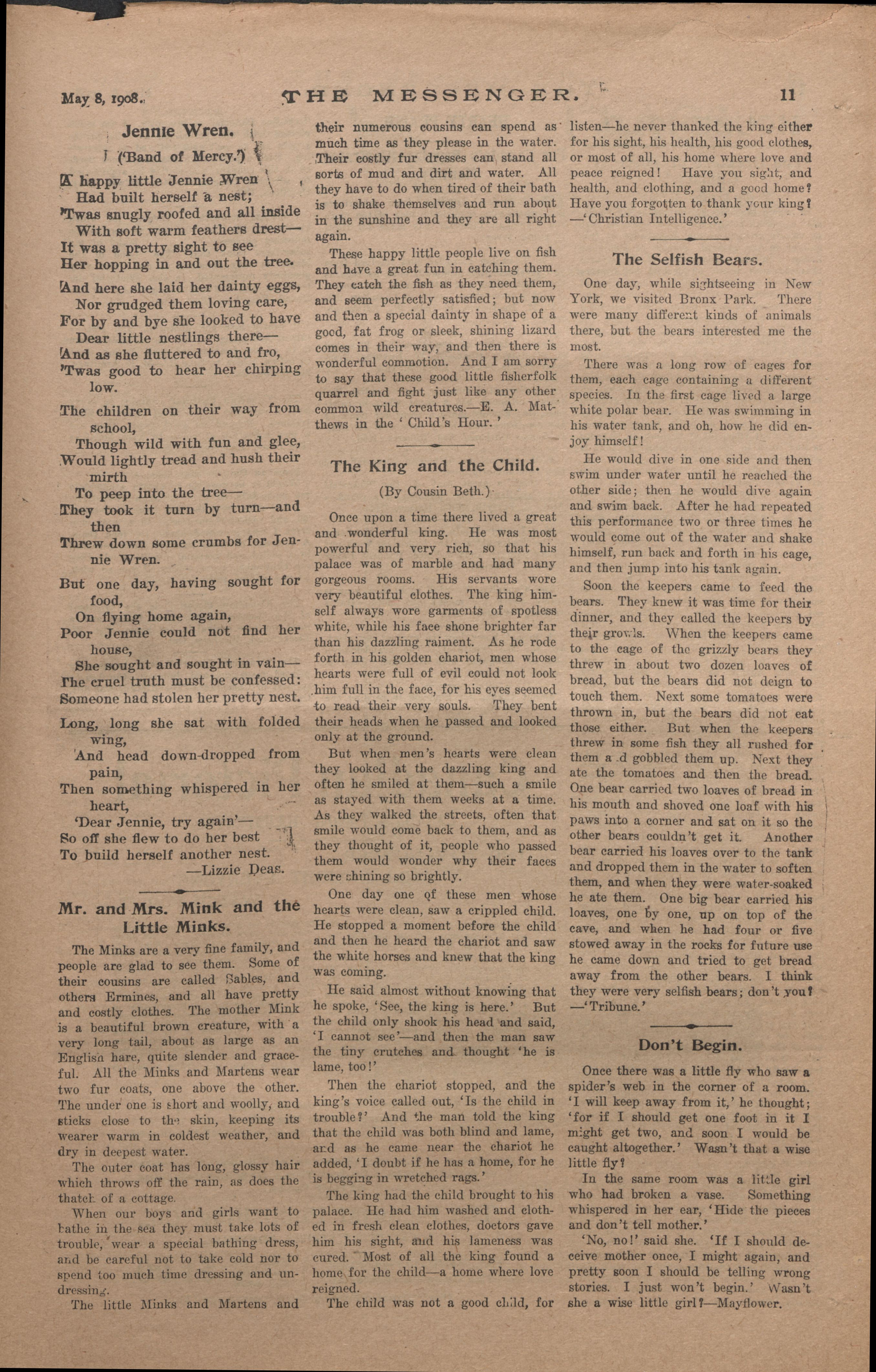 May 8, 1908. THE MESSENGER. 11

Jennie Wren.

('Band of Mercy.')

A happy little Jennie Wren
Had built herself a nest;
'Twas snugly roofed and all inside
With soft warm feathers drest—
It was a pretty sight to see
Her hopping in and out the tree.

And here she laid her dainty eggs,
Nor grudged them loving care,
For by and bye she looked to have
Dear little nestlings there—
And as she fluttered to and fro,
'Twas good to hear her chirping low.

The children on their way from school,
Though wild with fun and glee,
Would lightly tread and hush their mirth
To peep into the tree—
They took it turn by turn—and then
Threw down some crumbs for Jennie Wren.

But one day, having sought for food,
On flying home again,
Poor Jennie could not find her house,
She sought and sought in vain—
The cruel truth must be confessed:
Someone had stolen her pretty nest.

Long, long she sat with folded wing,
And head down-dropped from pain,
Then something whispered in her heart,
'Dear Jennie, try again'—
So off she flew to do her best
To build herself another nest.
—Lizzie Deas.

Mr. and Mrs. Mink and the Little Minks.

The Minks are a very fine family, and people are glad to see them. Some of their cousins are called Sables, and others Ermines, and all have pretty and costly clothes. The mother Mink is a beautiful brown creature, with a very long tail, about as large as an English hare, quite slender and graceful. All the Minks and Martens wear two fur coats, one above the other. The under one is short and woolly, and sticks close to the skin, keeping its wearer warm in coldest weather, and dry in deepest water.

The outer coat has long, glossy hair which throws off the rain, as does the thatch of a cottage.

When our boys and girls want to bathe in the sea they must take lots of trouble, wear a special bathing dress, and be careful not to take cold nor to spend too much time dressing and undressing.

The little Minks and Martens and their numerous cousins can spend as much time as they please in the water. Their costly fur dresses can stand all sorts of mud and dirt and water. All they have to do when tired of their bath is to shake themselves and run about in the sunshine and they are all right again.

These happy little people live on fish and have a great fun in catching them. They catch the fish as they need them, and seem perfectly satisfied; but now and then a special dainty in shape of a good, fat frog or sleek, shining lizard comes in their way, and then there is wonderful commotion. And I am sorry to say that these good little fisherfolk quarrel and fight just like any other common wild creatures.—E. A. Matthews in the 'Child's Hour.'

The King and the Child.

(By Cousin Beth.)

Once upon a time there lived a great and wonderful king. He was most powerful and very rich, so that his palace was of marble and had many gorgeous rooms. His servants wore very beautiful clothes. The king himself always wore garments of spotless white, while his face shone brighter far than his dazzling raiment. As he rode forth in his golden chariot, men whose hearts were full of evil could not look him full in the face, for his eyes seemed to read their very souls. They bent their heads when he passed and looked only at the ground.

But when men's hearts were clean they looked at the dazzling king and often he smiled at them—such a smile as stayed with them weeks at a time. As they walked the streets, often that smile would come back to them, and as they thought of it, people who passed them would wonder why their faces were shining so brightly.

One day one of these men whose hearts were clean, saw a crippled child. He stopped a moment before the child and then he heard the chariot and saw the white horses and knew that the king was coming.

He said almost without knowing that he spoke, 'See, the king is here.' But the child only shook his head and said, 'I cannot see'—and then the man saw the tiny crutches and thought 'he is lame, too!'

Then the chariot stopped, and the king's voice called out, 'Is the child in trouble?' And the man told the king that the child was both blind and lame, and as he came near the chariot he added, 'I doubt if he has a home, for he is begging in wretched rags.'

The king had the child brought to his palace. He had him washed and clothed in fresh clean clothes, doctors gave him his sight, and his lameness was cured. Most of all the king found a home for the child—a home where love reigned.

The child was not a good child, for listen—he never thanked the king either for his sight, his health, his good clothes, or most of all, his home where love and peace reigned! Have you sight, and health, and clothing, and a good home? Have you forgotten to thank your king? —'Christian Intelligence.'

The Selfish Bears.

One day, while sightseeing in New York, we visited Bronx Park. There were many different kinds of animals there, but the bears interested me the most.

There was a long row of cages for them, each cage containing a different species. In the first cage lived a large white polar bear. He was swimming in his water tank, and oh, how he did enjoy himself!

He would dive in one side and then swim under water until he reached the other side; then he would dive again and swim back. After he had repeated this performance two or three times he would come out of the water and shake himself, run back and forth in his cage, and then jump into his tank again.

Soon the keepers came to feed the bears. They knew it was time for their dinner, and they called the keepers by their growls. When the keepers came to the cage of the grizzly bears they threw in about two dozen loaves of bread, but the bears did not deign to touch them. Next some tomatoes were thrown in, but the bears did not eat those either. But when the keepers threw in some fish they all rushed for them a d gobbled them up. Next they ate the tomatoes and then the bread. One bear carried two loaves of bread in his mouth and shoved one loaf with his paws into a corner and sat on it so the other bears couldn't get it. Another bear carried his loaves over to the tank and dropped them in the water to soften them, and when they were water-soaked he ate them. One big bear carried his loaves, one by one, up on top of the cave, and when he had four or five stowed away in the rocks for future use he came down and tried to get bread away from the other bears. I think they were very selfish bears; don't you? —'Tribune.'

Don't Begin.

Once there was a little fly who saw a spider's web in the corner of a room. 'I will keep away from it,' he thought; 'for if I should get one foot in it I might get two, and soon I would be caught altogether.' Wasn't that a wise little fly?

In the same room was a little girl who had broken a vase. Something whispered in her ear, 'Hide the pieces and don't tell mother.'

'No, no!' said she. 'If I should deceive mother once, I might again, and pretty soon I should be telling wrong stories. I just won't begin.' Wasn't she a wise little girl?—Mayflower.